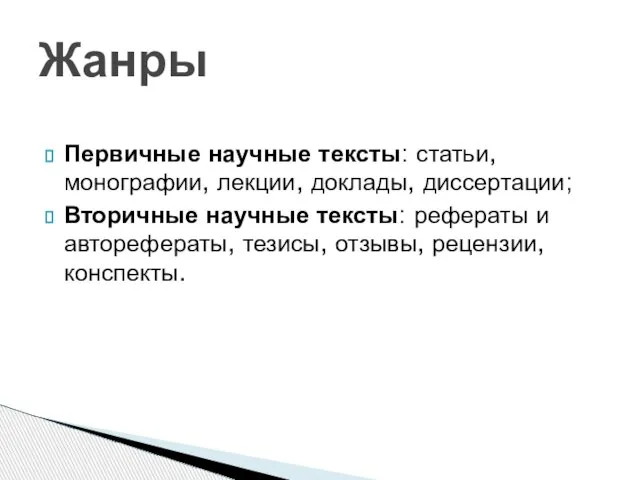 Жанры

Первичные научные тексты: статьи, монографии, лекции, доклады, диссертации;

Вторичные научные тексты: рефераты и авторефераты, тезисы, отзывы, рецензии, конспекты.